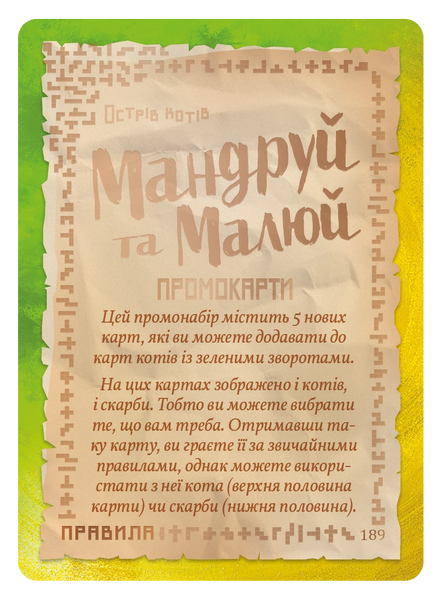 Острів котів

Мандруй та Малюй

ПРОМОКАРТИ

Цей промонабір містить 5 нових карт, які ви можете додавати до карт котів із зеленими зворотами.

На цих картах зображено і котів, і скарби. Тобто ви можете вибрати те, що вам треба. Отримавши таку карту, ви граєте її за звичайними правилами, однак можете використати з неї кота (верхня половина карти) чи скарби (нижня половина).

ПРАВИЛА 189